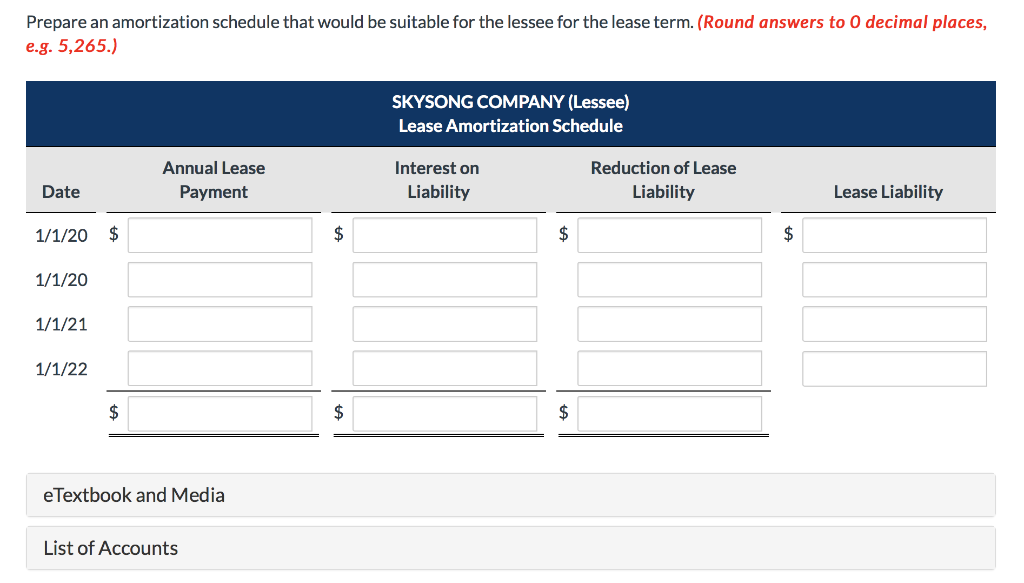 Prepare an amortization schedule that would be suitable for the lessee for the lease term. (Round answers to 0 decimal places, e.g. 5,265.)

SKYSONG COMPANY (Lessee)
Lease Amortization Schedule

| Date | Annual Lease Payment | Interest on Liability | Reduction of Lease Liability | Lease Liability |
|---|---|---|---|---|
| 1/1/20 | $ | $ | $ | $ |
| 1/1/20 | | | | |
| 1/1/21 | | | | |
| 1/1/22 | | | | |
| | $ | $ | $ | |

eTextbook and Media

List of Accounts